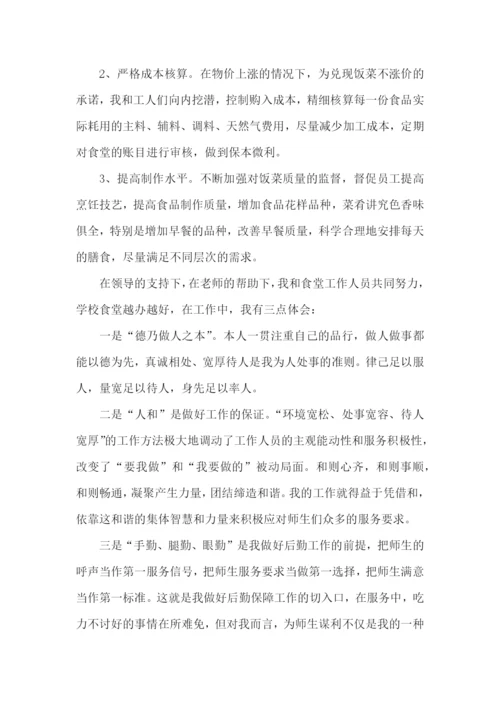 2、严格成本核算。在物价上涨的情况下，为兑现饭菜不涨价的承诺，我和工人们向内挖潜，控制购入成本，精细核算每一份食品实际耗用的主料、辅料、调料、天然气费用，尽量减少加工成本，定期对食堂的账目进行审核，做到保本微利。

3、提高制作水平。不断加强对饭菜质量的监督，督促员工提高烹饪技艺，提高食品制作质量，增加食品花样品种，菜肴讲究色香味俱全，特别是增加早餐的品种，改善早餐质量，科学合理地安排每天的膳食，尽量满足不同层次的需求。

在领导的支持下，在老师的帮助下，我和食堂工作人员共同努力，学校食堂越办越好，在工作中，我有三点体会：

一是“德乃做人之本”。本人一贯注重自己的品行，做人做事都能以德为先，真诚相处、宽厚待人是我为人处事的准则。律己足以服人，量宽足以待人，身先足以率人。

二是“人和”是做好工作的保证。“环境宽松、处事宽容、待人宽厚”的工作方法极大地调动了工作人员的主观能动性和服务积极性，改变了“要我做”和“我要做的”被动局面。和则心齐，和则事顺，和则畅通，凝聚产生力量，团结缔造和谐。我的工作就得益于凭借和，依靠这和谐的集体智慧和力量来积极应对师生们众多的服务要求。

三是“手勤、腿勤、眼勤”是我做好后勤工作的前提，把师生的呼声当作第一服务信号，把师生服务要求当做第一选择，把师生满意当作第一标准。这就是我做好后勤保障工作的切入口，在服务中，吃力不讨好的事情在所难免，但对我而言，为师生谋利不仅是我的一种